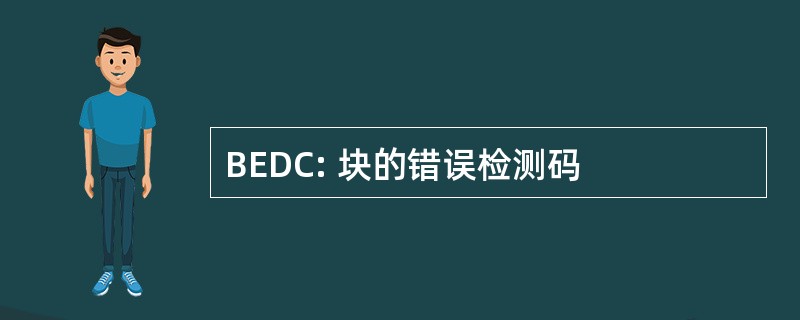 BEDC: 块的错误检测码